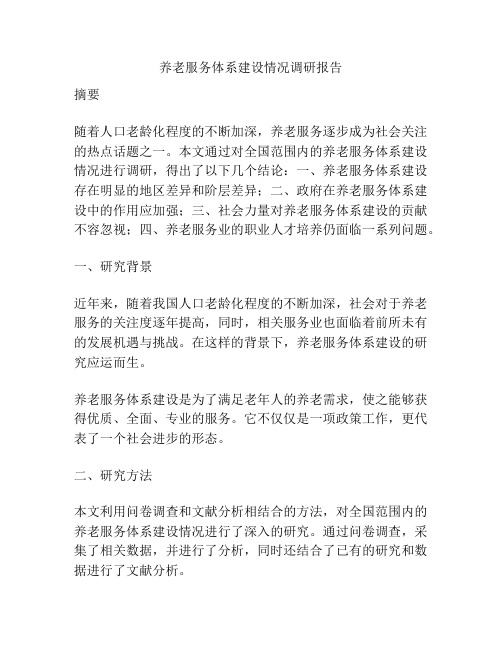 养老服务体系建设情况调研报告

摘要

随着人口老龄化程度的不断加深，养老服务逐步成为社会关注的热点话题之一。本文通过对全国范围内的养老服务体系建设情况进行调研，得出了以下几个结论：一、养老服务体系建设存在明显的地区差异和阶层差异；二、政府在养老服务体系建设中的作用应加强；三、社会力量对养老服务体系建设的贡献不容忽视；四、养老服务业的职业人才培养仍面临一系列问题。

一、研究背景

近年来，随着我国人口老龄化程度的不断加深，社会对于养老服务的关注度逐年提高，同时，相关服务业也面临着前所未有的发展机遇与挑战。在这样的背景下，养老服务体系建设的研究应运而生。

养老服务体系建设是为了满足老年人的养老需求，使之能够获得优质、全面、专业的服务。它不仅仅是一项政策工作，更代表了一个社会进步的形态。

二、研究方法

本文利用问卷调查和文献分析相结合的方法，对全国范围内的养老服务体系建设情况进行了深入的研究。通过问卷调查，采集了相关数据，并进行了分析，同时还结合了已有的研究和数据进行了文献分析。